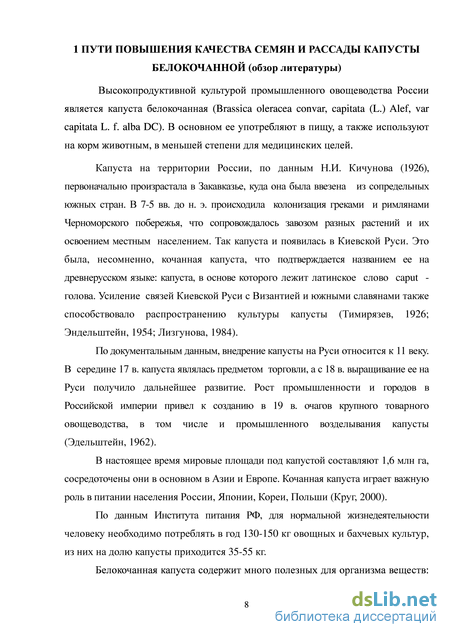 1 ПУТИ ПОВЫШЕНИЯ КАЧЕСТВА СЕМЯН И РАССАДЫ КАПУСТЫ БЕЛОКОЧАННОЙ (обзор литературы)

Высокопродуктивной культурой промышленного овощеводства России является капуста белокочанная (Brassica oleracea convar, capitata (L.) Alef, var capitata L. f. alba DC). В основном ее употребляют в пищу, а также используют на корм животным, в меньшей степени для медицинских целей.

Капуста на территории России, по данным Н.И. Кичунова (1926), первоначально произрастала в Закавказье, куда она была ввезена из сопредельных южных стран. В 7-5 вв. до н. э. происходила колонизация греками и римлянами Черноморского побережья, что сопровождалось завозом разных растений и их освоением местным населением. Так капуста и появилась в Киевской Руси. Это была, несомненно, кочанная капуста, что подтверждается названием ее на древнерусском языке: капуста, в основе которого лежит латинское слово caput - голова. Усиление связей Киевской Руси с Византией и южными славянами также способствовало распространению культуры капусты (Тимирязев, 1926; Эндельштейн, 1954; Лизгунова, 1984).

По документальным данным, внедрение капусты на Руси относится к 11 веку. В середине 17 в. капуста являлась предметом торговли, а с 18 в. выращивание ее на Руси получило дальнейшее развитие. Рост промышленности и городов в Российской империи привел к созданию в 19 в. очагов крупного товарного овощеводства, в том числе и промышленного возделывания капусты (Эдельштейн, 1962).

В настоящее время мировые площади под капустой составляют 1,6 млн га, сосредоточены они в основном в Азии и Европе. Кочанная капуста играет важную роль в питании населения России, Японии, Кореи, Польши (Круг, 2000).

По данным Института питания РФ, для нормальной жизнедеятельности человеку необходимо потреблять в год 130-150 кг овощных и бахчевых культур, из них на долю капусты приходится 35-55 кг.

Белокочанная капуста содержит много полезных для организма веществ:

8

dsLib.net
библиотека диссертаций